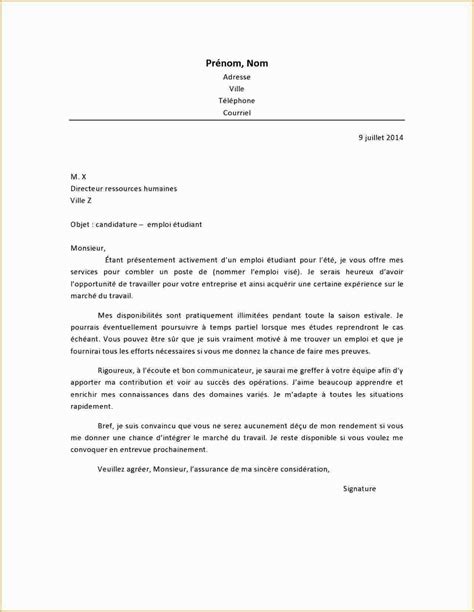 Prénom, Nom
Adresse
Ville
Téléphone
Courriel

9 juillet 2014

M. X
Directeur ressources humaines
Ville Z

Objet : candidature – emploi étudiant

Monsieur,

Étant présentement activement d'un emploi étudiant pour l'été, je vous offre mes services pour combler un poste de (nommer l'emploi visé). Je serais heureux d'avoir l'opportunité de travailler pour votre entreprise et ainsi acquérir une certaine expérience sur le marché du travail.

Mes disponibilités sont pratiquement illimitées pendant toute la saison estivale. Je pourrais éventuellement poursuivre à temps partiel lorsque mes études reprendront le cas échéant. Vous pouvez être sûr que je suis vraiment motivé à me trouver un emploi et que je fournirai tous les efforts nécessaires si vous me donnez la chance de faire mes preuves.

Rigoureux, à l'écoute et bon communicateur, je saurai me greffer à votre équipe afin d'y apporter ma contribution et voir au succès des opérations. J'aime beaucoup apprendre et enrichir mes connaissances dans des domaines variés. Je m'adapte à toutes les situations rapidement.

Bref, je suis convaincu que vous ne serez aucunement déçu de mon rendement si vous me donner une chance d'intégrer le marché du travail. Je reste disponible si vous voulez me convoquer en entrevue prochainement.

Veuillez agréer, Monsieur, l'assurance de ma sincère considération,

Signature